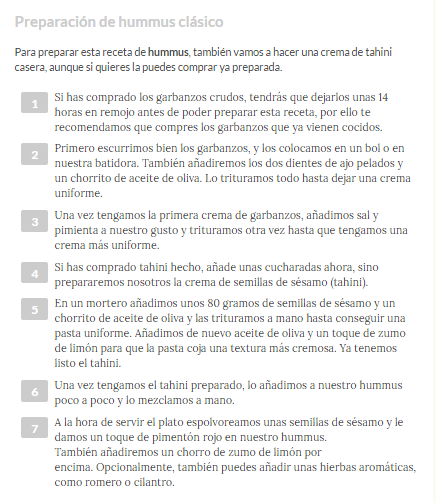 Preparación de hummus clásico

Para preparar esta receta de hummus, también vamos a hacer una crema de tahini casera, aunque si quieres la puedes comprar ya preparada.

1 Si has comprado los garbanzos crudos, tendrás que dejarlos unas 14 horas en remojo antes de poder preparar esta receta, por ello te recomendamos que compres los garbanzos que ya vienen cocidos.

2 Primero escurrimos bien los garbanzos, y los colocamos en un bol o en nuestra batidora. También añadiremos los dos dientes de ajo pelados y un chorrito de aceite de oliva. Lo trituramos todo hasta dejar una crema uniforme.

3 Una vez tengamos la primera crema de garbanzos, añadimos sal y pimienta a nuestro gusto y trituramos otra vez hasta que tengamos una crema más uniforme.

4 Si has comprado tahini hecho, añade unas cucharadas ahora, sino prepararemos nosotros la crema de semillas de sésamo (tahini).

5 En un mortero añadimos unos 80 gramos de semillas de sésamo y un chorrito de aceite de oliva y las trituramos a mano hasta conseguir una pasta uniforme. Añadimos de nuevo aceite de oliva y un toque de zumo de limón para que la pasta coja una textura más cremosa. Ya tenemos listo el tahini.

6 Una vez tengamos el tahini preparado, lo añadimos a nuestro hummus poco a poco y lo mezclamos a mano.

7 A la hora de servir el plato espolvoreamos unas semillas de sésamo y le damos un toque de pimentón rojo en nuestro hummus.
También añadiremos un chorro de zumo de limón por encima. Opcionalmente, también puedes añadir unas hierbas aromáticas, como romero o cilantro.